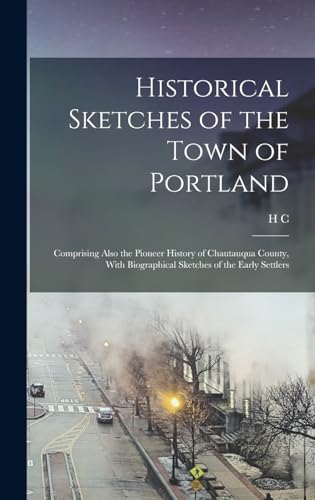 Historical Sketches of the Town of Portland

H C

Comprising Also the Pioneer History of Chautauqua County, With Biographical Sketches of the Early Settlers